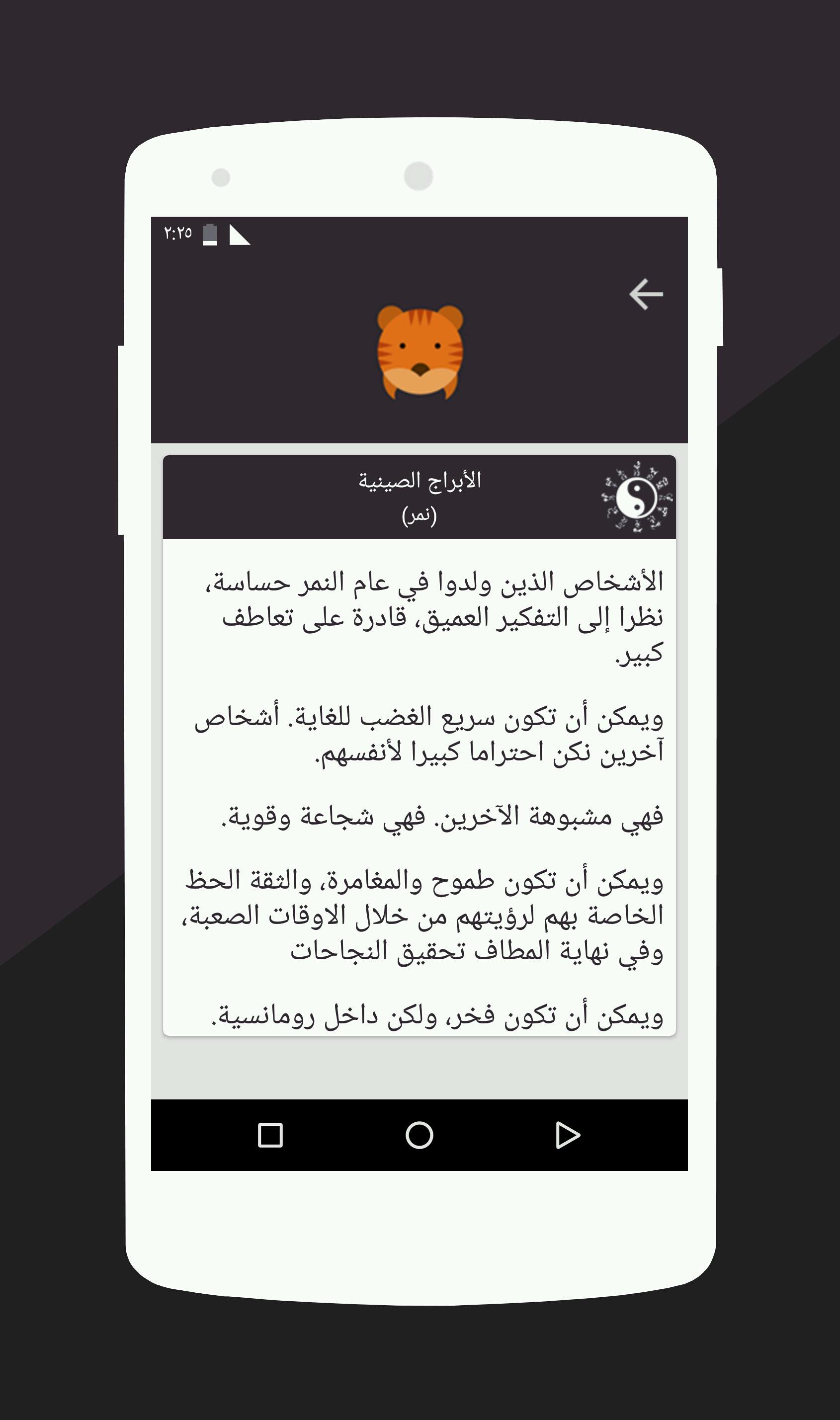 ٢:٢٥

الأبراج الصينية
(نمر)

الأشخاص الذين ولدوا في عام النمر حساسة، نظرا إلى التفكير العميق، قادرة على تعاطف كبير.

ويمكن أن تكون سريع الغضب للغاية. أشخاص آخرين نكن احتراما كبيرا لأنفسهم.

فهي مشبوهة الآخرين. فهي شجاعة وقوية.

ويمكن أن تكون طموح والمغامرة، والثقة الحظ الخاصة بهم لرؤيتهم من خلال الاوقات الصعبة، وفي نهاية المطاف تحقيق النجاحات

ويمكن أن تكون فخر، ولكن داخل رومانسية.